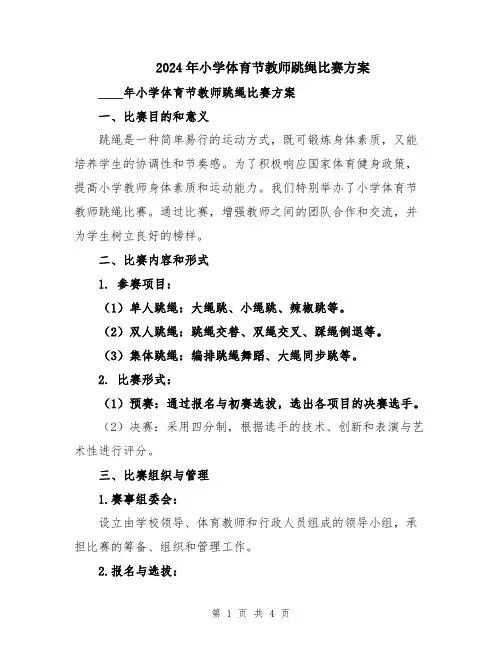 2024年小学体育节教师跳绳比赛方案

____年小学体育节教师跳绳比赛方案

一、比赛目的和意义

跳绳是一种简单易行的运动方式，既可锻炼身体素质，又能培养学生的协调性和节奏感。为了积极响应国家体育健身政策，提高小学教师身体素质和运动能力。我们特别举办了小学体育节教师跳绳比赛。通过比赛，增强教师之间的团队合作和交流，并为学生树立良好的榜样。

二、比赛内容和形式

1. 参赛项目：

（1）单人跳绳：大绳跳、小绳跳、辣椒跳等。

（2）双人跳绳：跳绳交替、双绳交叉、踩绳倒退等。

（3）集体跳绳：编排跳绳舞蹈、大绳同步跳等。

2. 比赛形式：

（1）预赛：通过报名与初赛选拔，选出各项目的决赛选手。

（2）决赛：采用四分制，根据选手的技术、创新和表演与艺术性进行评分。

三、比赛组织与管理

1.赛事组委会：

设立由学校领导、体育教师和行政人员组成的领导小组，承担比赛的筹备、组织和管理工作。

2.报名与选拔：

第 1 页 共 4 页